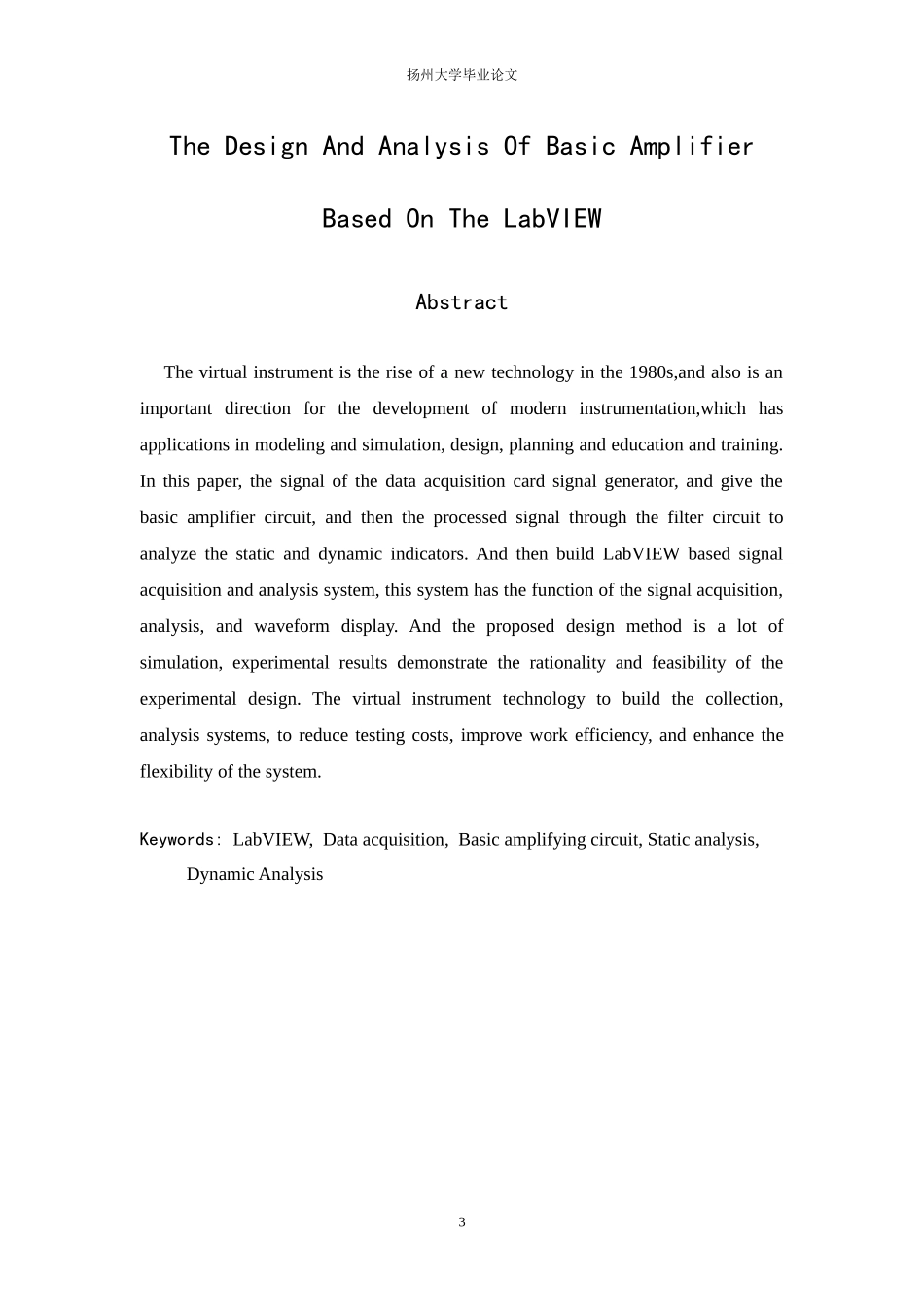 扬州大学毕业论文

The Design And Analysis Of Basic Amplifier Based On The LabVIEW

Abstract

The virtual instrument is the rise of a new technology in the 1980s,and also is an important direction for the development of modern instrumentation,which has applications in modeling and simulation, design, planning and education and training. In this paper, the signal of the data acquisition card signal generator, and give the basic amplifier circuit, and then the processed signal through the filter circuit to analyze the static and dynamic indicators. And then build LabVIEW based signal acquisition and analysis system, this system has the function of the signal acquisition, analysis, and waveform display. And the proposed design method is a lot of simulation, experimental results demonstrate the rationality and feasibility of the experimental design. The virtual instrument technology to build the collection, analysis systems, to reduce testing costs, improve work efficiency, and enhance the flexibility of the system.

Keywords: LabVIEW, Data acquisition, Basic amplifying circuit, Static analysis, Dynamic Analysis

3